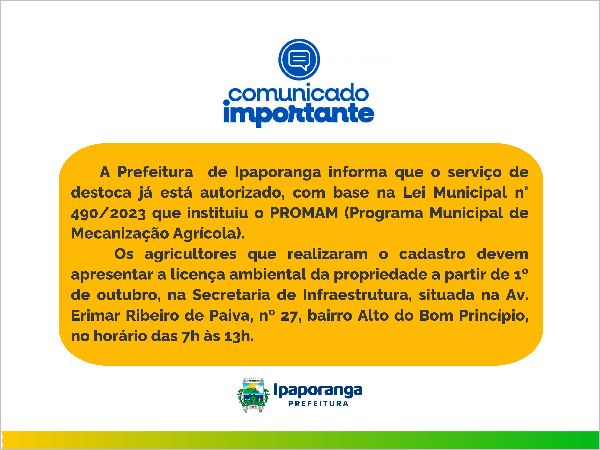 comunicado
importante

A Prefeitura de Ipaporanga informa que o serviço de destoca já está autorizado, com base na Lei Municipal n° 490/2023 que instituiu o PROMAM (Programa Municipal de Mecanização Agrícola).

Os agricultores que realizaram o cadastro devem apresentar a licença ambiental da propriedade a partir de 1º de outubro, na Secretaria de Infraestrutura, situada na Av. Erimar Ribeiro de Paiva, nº 27, bairro Alto do Bom Princípio, no horário das 7h às 13h.

Ipaporanga
PREFEITURA